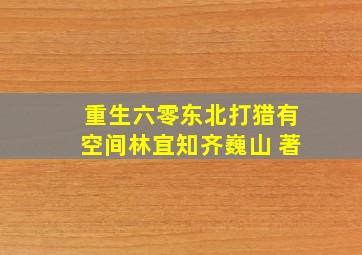 重生六零东北打猎有空间林宜知齐巍山 著